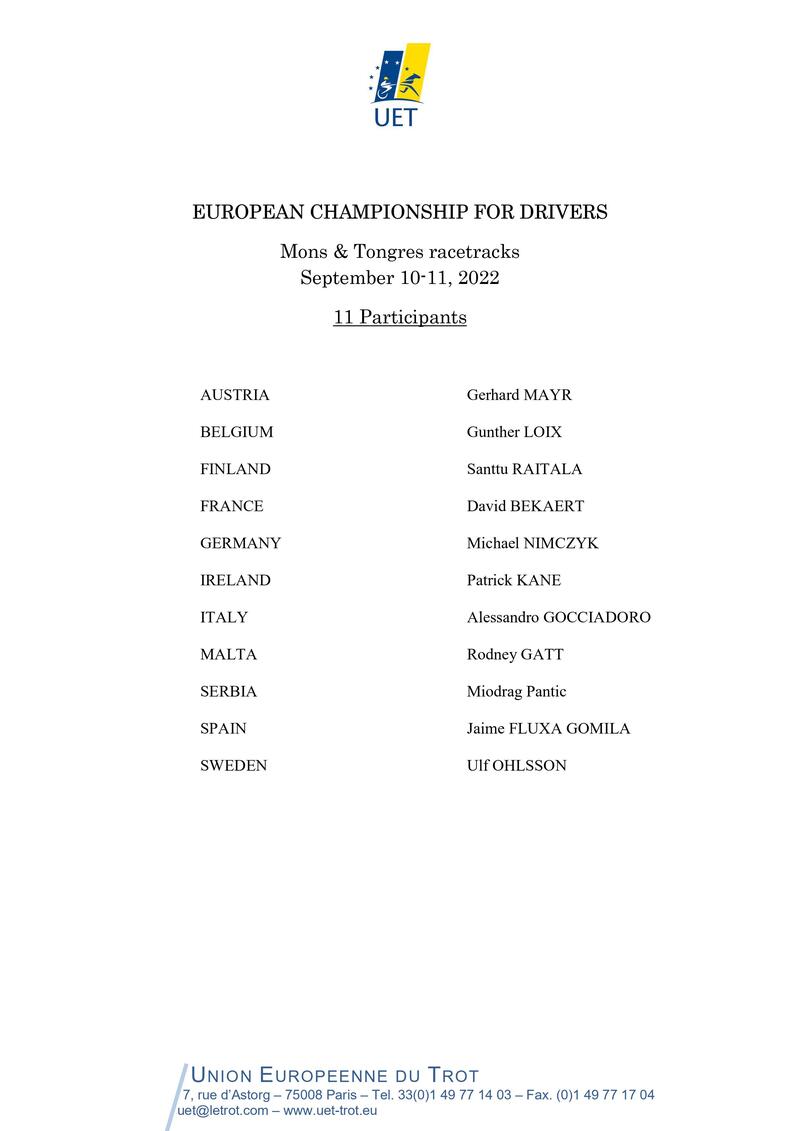 UET

EUROPEAN CHAMPIONSHIP FOR DRIVERS

Mons & Tongres racetracks
September 10-11, 2022

11 Participants

| | |
|---|---|
| AUSTRIA | Gerhard MAYR |
| BELGIUM | Gunther LOIX |
| FINLAND | Santtu RAITALA |
| FRANCE | David BEKAERT |
| GERMANY | Michael NIMCZYK |
| IRELAND | Patrick KANE |
| ITALY | Alessandro GOCCIADORO |
| MALTA | Rodney GATT |
| SERBIA | Miodrag Pantic |
| SPAIN | Jaime FLUXA GOMILA |
| SWEDEN | Ulf OHLSSON |

UNION EUROPEENNE DU TROT
7, rue d'Astorg – 75008 Paris – Tel. 33(0)1 49 77 14 03 – Fax. (0)1 49 77 17 04
uet@letrot.com – www.uet-trot.eu